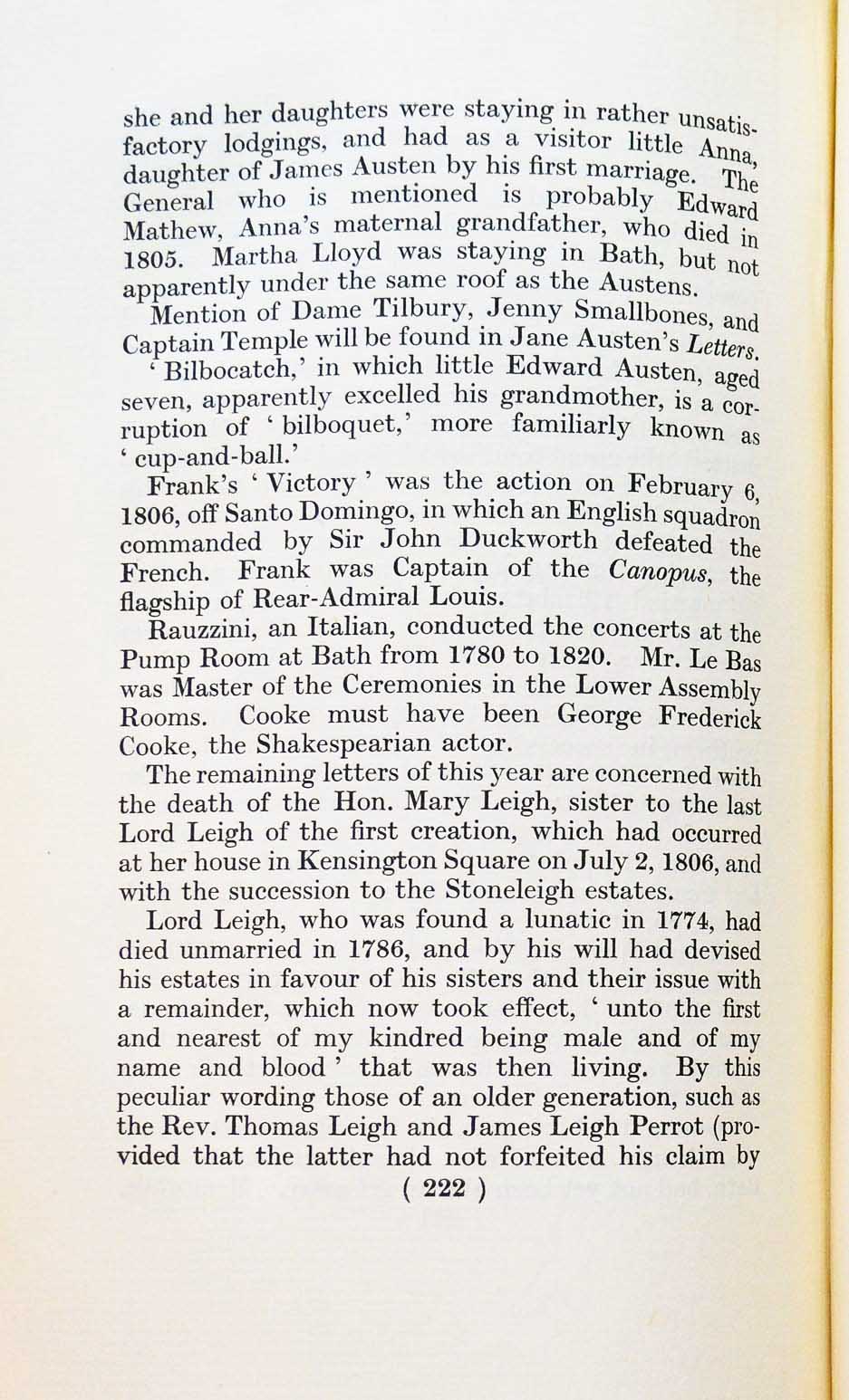 she and her daughters were staying in rather unsatisfactory lodgings, and had as a visitor little Anna, daughter of James Austen by his first marriage. The General who is mentioned is probably Edward Mathew, Anna's maternal grandfather, who died in 1805. Martha Lloyd was staying in Bath, but not apparently under the same roof as the Austens.

Mention of Dame Tilbury, Jenny Smallbones, and Captain Temple will be found in Jane Austen's Letters.

'Bilbocatch,' in which little Edward Austen, aged seven, apparently excelled his grandmother, is a corruption of 'bilboquet,' more familiarly known as 'cup-and-ball.'

Frank's 'Victory' was the action on February 6, 1806, off Santo Domingo, in which an English squadron commanded by Sir John Duckworth defeated the French. Frank was Captain of the Canopus, the flagship of Rear-Admiral Louis.

Rauzzini, an Italian, conducted the concerts at the Pump Room at Bath from 1780 to 1820. Mr. Le Bas was Master of the Ceremonies in the Lower Assembly Rooms. Cooke must have been George Frederick Cooke, the Shakespearian actor.

The remaining letters of this year are concerned with the death of the Hon. Mary Leigh, sister to the last Lord Leigh of the first creation, which had occurred at her house in Kensington Square on July 2, 1806, and with the succession to the Stoneleigh estates.

Lord Leigh, who was found a lunatic in 1774, had died unmarried in 1786, and by his will had devised his estates in favour of his sisters and their issue with a remainder, which now took effect, 'unto the first and nearest of my kindred being male and of my name and blood' that was then living. By this peculiar wording those of an older generation, such as the Rev. Thomas Leigh and James Leigh Perrot (provided that the latter had not forfeited his claim by

( 222 )